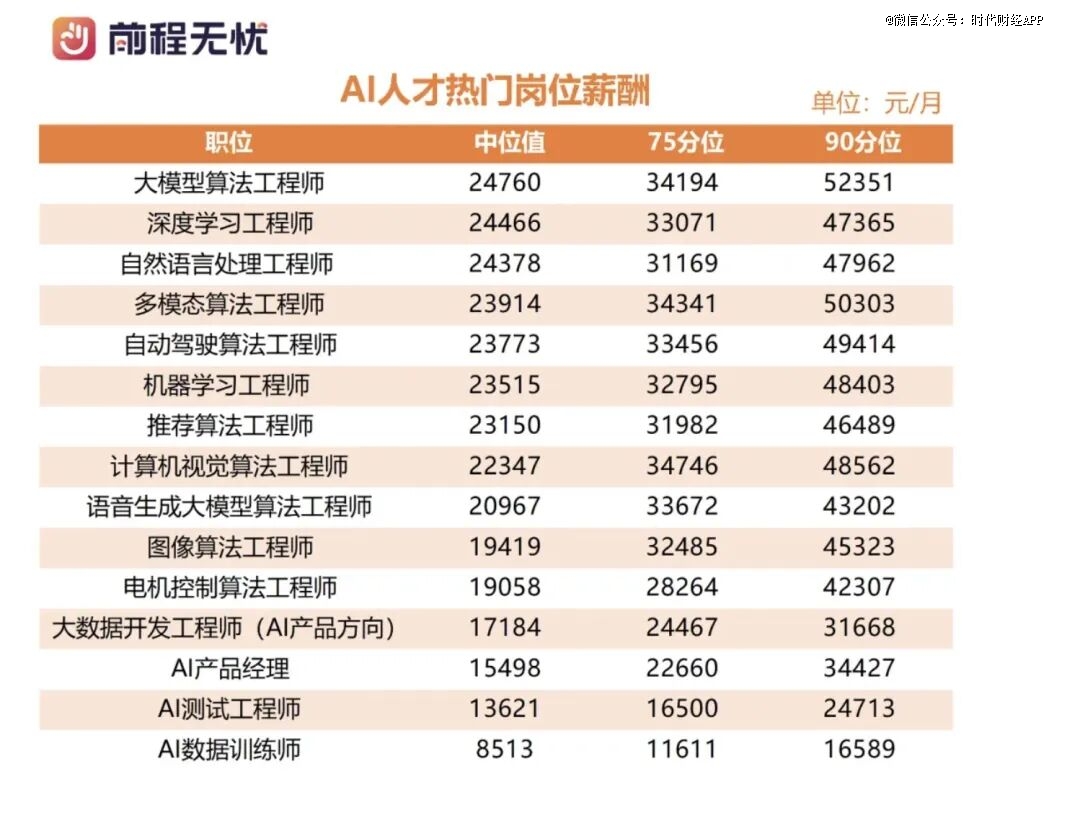 前程无忧

@微信公众号：时代财经APP

AI人才热门岗位薪酬

单位：元/月

| 职位 | 中位值 | 75分位 | 90分位 |
|---|---|---|---|
| 大模型算法工程师 | 24760 | 34194 | 52351 |
| 深度学习工程师 | 24466 | 33071 | 47365 |
| 自然语言处理工程师 | 24378 | 31169 | 47962 |
| 多模态算法工程师 | 23914 | 34341 | 50303 |
| 自动驾驶算法工程师 | 23773 | 33456 | 49414 |
| 机器学习工程师 | 23515 | 32795 | 48403 |
| 推荐算法工程师 | 23150 | 31982 | 46489 |
| 计算机视觉算法工程师 | 22347 | 34746 | 48562 |
| 语音生成大模型算法工程师 | 20967 | 33672 | 43202 |
| 图像算法工程师 | 19419 | 32485 | 45323 |
| 电机控制算法工程师 | 19058 | 28264 | 42307 |
| 大数据开发工程师（AI产品方向） | 17184 | 24467 | 31668 |
| AI产品经理 | 15498 | 22660 | 34427 |
| AI测试工程师 | 13621 | 16500 | 24713 |
| AI数据训练师 | 8513 | 11611 | 16589 |